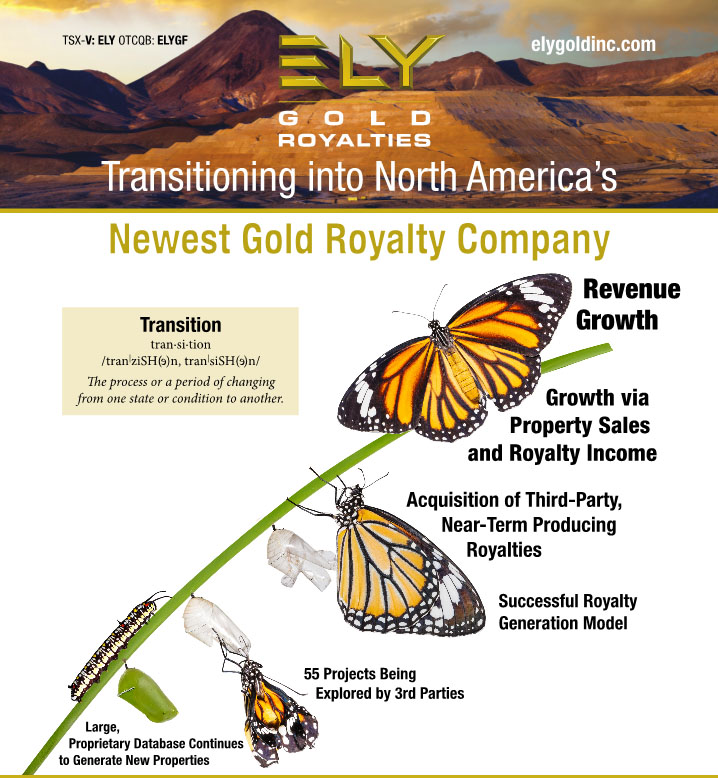 TSX-V: ELY OTCQB: ELYGF

ELY
GOLD
ROYALTIES

elygoldinc.com

Transitioning into North America's

Newest Gold Royalty Company

Transition
tran·si·tion
/tranˈziSH(ə)n, tranˈsiSH(ə)n/
The process or a period of changing from one state or condition to another.

Revenue Growth

Growth via Property Sales and Royalty Income

Acquisition of Third-Party, Near-Term Producing Royalties

Successful Royalty Generation Model

55 Projects Being Explored by 3rd Parties

Large, Proprietary Database Continues to Generate New Properties